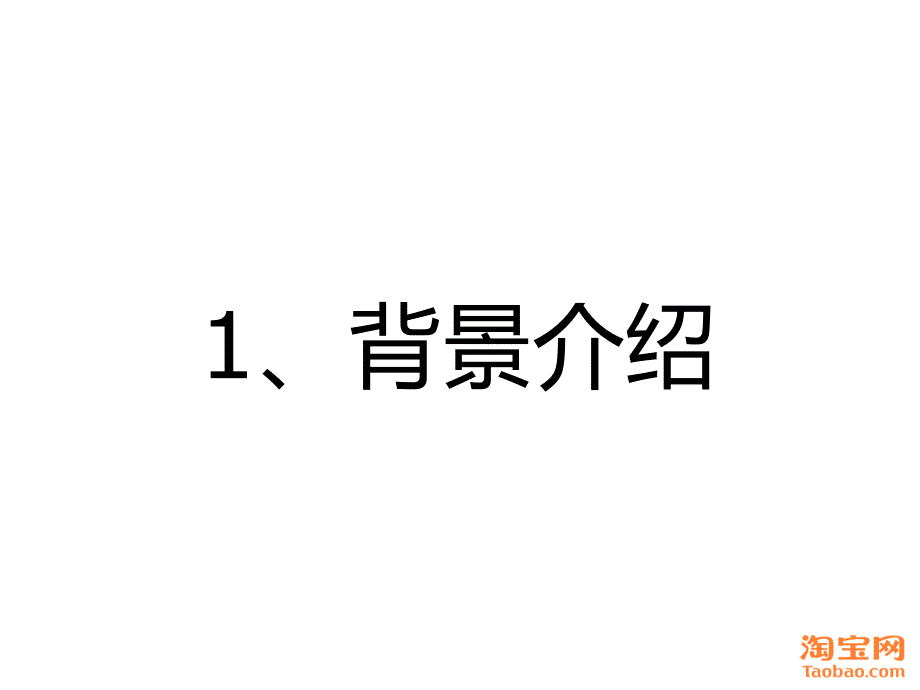 1、背景介绍

淘宝网
Taobao.com